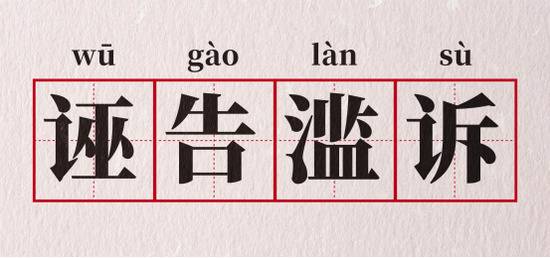 wū gào làn sù
诬告滥诉